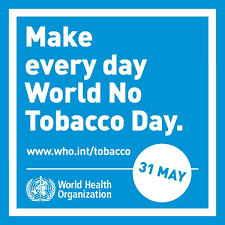 Make every day World No Tobacco Day.

www.who.int/tobacco

31 MAY

World Health Organization